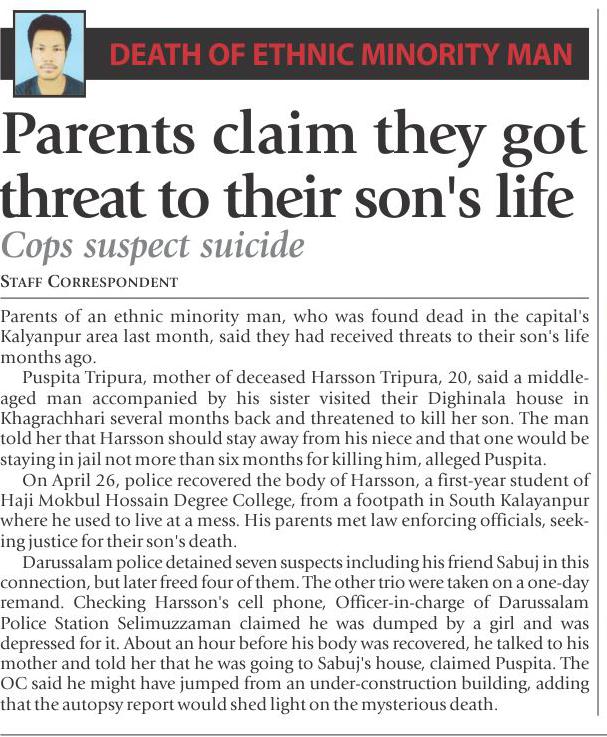 DEATH OF ETHNIC MINORITY MAN

Parents claim they got threat to their son's life

Cops suspect suicide

STAFF CORRESPONDENT

Parents of an ethnic minority man, who was found dead in the capital's Kalyanpur area last month, said they had received threats to their son's life months ago.

Puspita Tripura, mother of deceased Harsson Tripura, 20, said a middle-aged man accompanied by his sister visited their Dighinala house in Khagrachhari several months back and threatened to kill her son. The man told her that Harsson should stay away from his niece and that one would be staying in jail not more than six months for killing him, alleged Puspita.

On April 26, police recovered the body of Harsson, a first-year student of Haji Mokbul Hossain Degree College, from a footpath in South Kalayanpur where he used to live at a mess. His parents met law enforcing officials, seeking justice for their son's death.

Darussalam police detained seven suspects including his friend Sabuj in this connection, but later freed four of them. The other trio were taken on a one-day remand. Checking Harsson's cell phone, Officer-in-charge of Darussalam Police Station Selimuzzaman claimed he was dumped by a girl and was depressed for it. About an hour before his body was recovered, he talked to his mother and told her that he was going to Sabuj's house, claimed Puspita. The OC said he might have jumped from an under-construction building, adding that the autopsy report would shed light on the mysterious death.